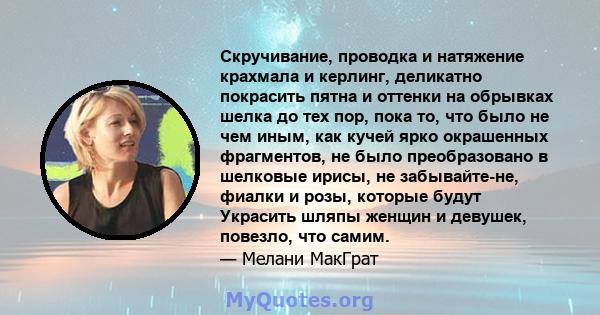 Скручивание, проводка и натяжение крахмала и керлинг, деликатно покрасить пятна и оттенки на обрывках шелка до тех пор, пока то, что было не чем иным, как кучей ярко окрашенных фрагментов, не было преобразовано в шелковые ирисы, не забывайте-не, фиалки и розы, которые будут Украсить шляпы женщин и девушек, повезло, что самим.
— Мелани МакГрат

MyQuotes.org